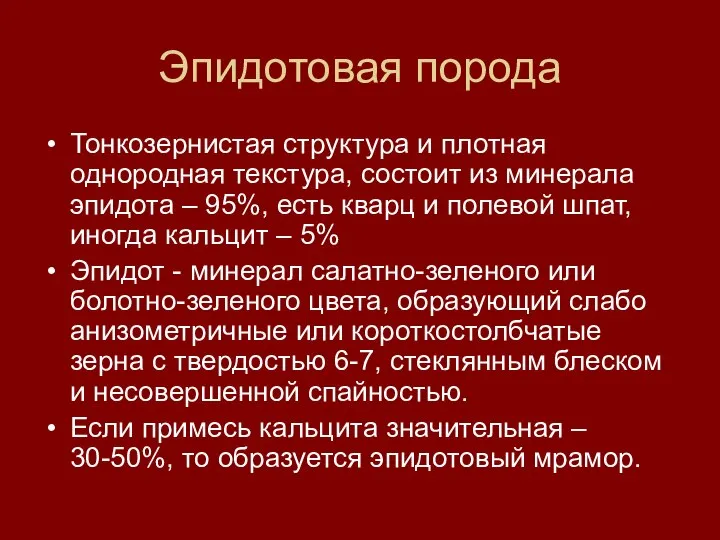 Эпидотовая порода

• Тонкозернистая структура и плотная однородная текстура, состоит из минерала эпидота – 95%, есть кварц и полевой шпат, иногда кальцит – 5%
• Эпидот - минерал салатно-зеленого или болотно-зеленого цвета, образующий слабо анизометричные или короткостолбчатые зерна с твердостью 6-7, стеклянным блеском и несовершенной спайностью.
• Если примесь кальцита значительная – 30-50%, то образуется эпидотовый мрамор.